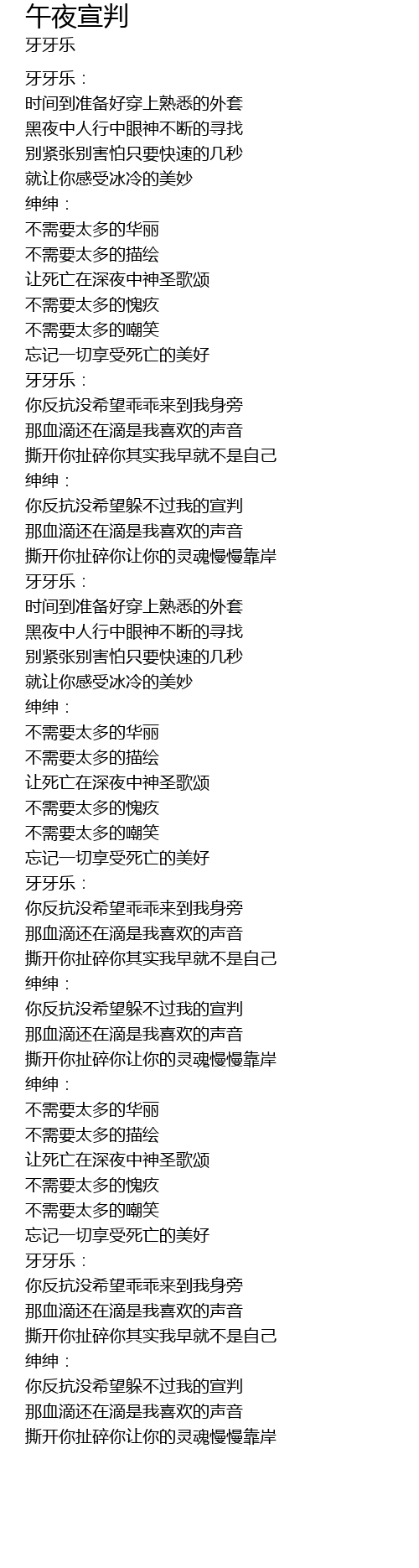 午夜宣判
牙牙乐

牙牙乐：
时间到准备好穿上熟悉的外套
黑夜中人行中眼神不断的寻找
别紧张别害怕只要快速的几秒
就让你感受冰冷的美妙
绅绅：
不需要太多的华丽
不需要太多的描绘
让死亡在深夜中神圣歌颂
不需要太多的愧疚
不需要太多的嘲笑
忘记一切享受死亡的美好
牙牙乐：
你反抗没希望乖乖来到我身旁
那血滴还在滴是我喜欢的声音
撕开你扯碎你其实我早就不是自己
绅绅：
你反抗没希望躲不过我的宣判
那血滴还在滴是我喜欢的声音
撕开你扯碎你让你的灵魂慢慢靠岸
牙牙乐：
时间到准备好穿上熟悉的外套
黑夜中人行中眼神不断的寻找
别紧张别害怕只要快速的几秒
就让你感受冰冷的美妙
绅绅：
不需要太多的华丽
不需要太多的描绘
让死亡在深夜中神圣歌颂
不需要太多的愧疚
不需要太多的嘲笑
忘记一切享受死亡的美好
牙牙乐：
你反抗没希望乖乖来到我身旁
那血滴还在滴是我喜欢的声音
撕开你扯碎你其实我早就不是自己
绅绅：
你反抗没希望躲不过我的宣判
那血滴还在滴是我喜欢的声音
撕开你扯碎你让你的灵魂慢慢靠岸
绅绅：
不需要太多的华丽
不需要太多的描绘
让死亡在深夜中神圣歌颂
不需要太多的愧疚
不需要太多的嘲笑
忘记一切享受死亡的美好
牙牙乐：
你反抗没希望乖乖来到我身旁
那血滴还在滴是我喜欢的声音
撕开你扯碎你其实我早就不是自己
绅绅：
你反抗没希望躲不过我的宣判
那血滴还在滴是我喜欢的声音
撕开你扯碎你让你的灵魂慢慢靠岸